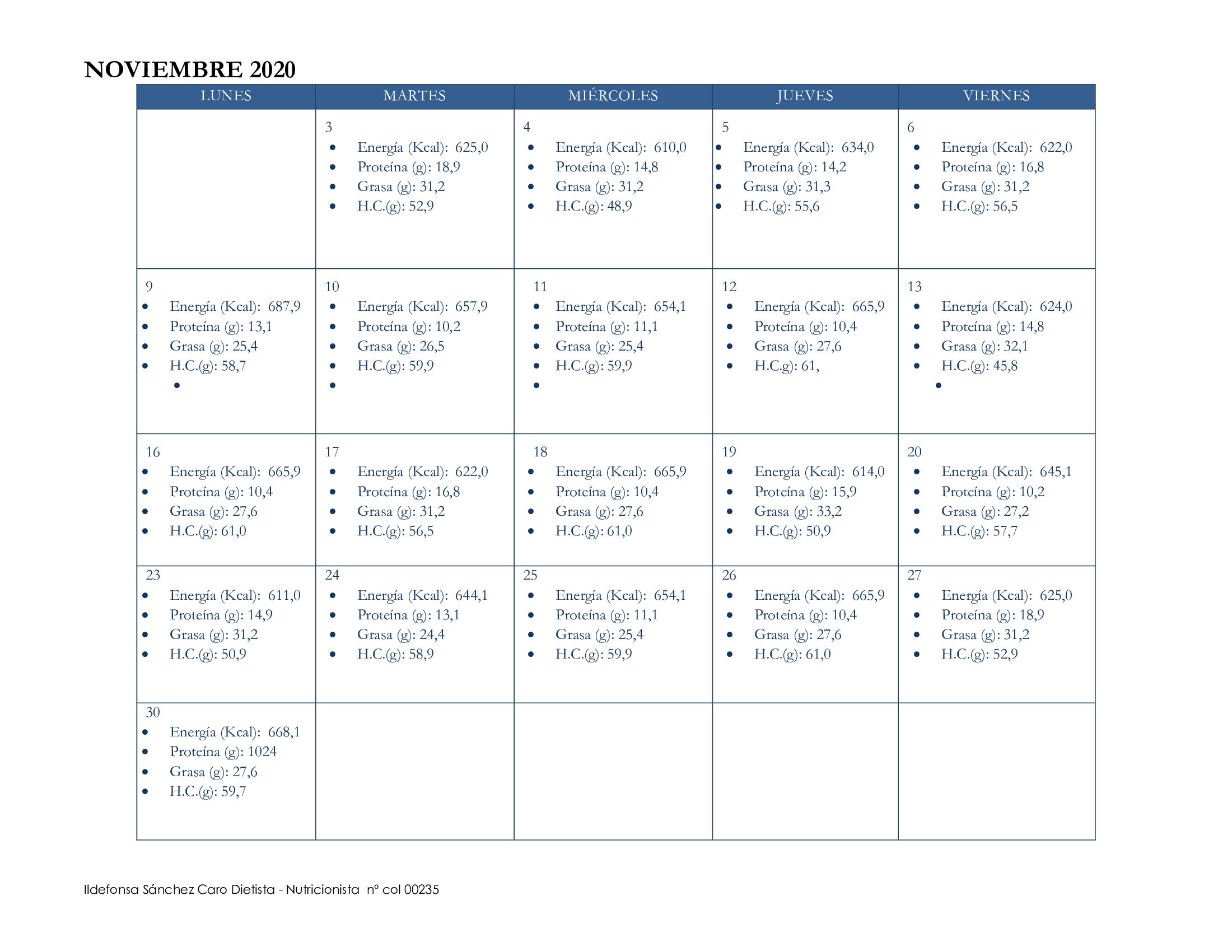 NOVIEMBRE 2020

| LUNES | MARTES | MIÉRCOLES | JUEVES | VIERNES |
|---|---|---|---|---|
| | 3 • Energía (Kcal): 625,0 • Proteína (g): 18,9 • Grasa (g): 31,2 • H.C.(g): 52,9 | 4 • Energía (Kcal): 610,0 • Proteína (g): 14,8 • Grasa (g): 31,2 • H.C.(g): 48,9 | 5 • Energía (Kcal): 634,0 • Proteína (g): 14,2 • Grasa (g): 31,3 • H.C.(g): 55,6 | 6 • Energía (Kcal): 622,0 • Proteína (g): 16,8 • Grasa (g): 31,2 • H.C.(g): 56,5 |
| 9 • Energía (Kcal): 687,9 • Proteína (g): 13,1 • Grasa (g): 25,4 • H.C.(g): 58,7 • | 10 • Energía (Kcal): 657,9 • Proteína (g): 10,2 • Grasa (g): 26,5 • H.C.(g): 59,9 • | 11 • Energía (Kcal): 654,1 • Proteína (g): 11,1 • Grasa (g): 25,4 • H.C.(g): 59,9 • | 12 • Energía (Kcal): 665,9 • Proteína (g): 10,4 • Grasa (g): 27,6 • H.C.g): 61, | 13 • Energía (Kcal): 624,0 • Proteína (g): 14,8 • Grasa (g): 32,1 • H.C.(g): 45,8 • |
| 16 • Energía (Kcal): 665,9 • Proteína (g): 10,4 • Grasa (g): 27,6 • H.C.(g): 61,0 | 17 • Energía (Kcal): 622,0 • Proteína (g): 16,8 • Grasa (g): 31,2 • H.C.(g): 56,5 | 18 • Energía (Kcal): 665,9 • Proteína (g): 10,4 • Grasa (g): 27,6 • H.C.(g): 61,0 | 19 • Energía (Kcal): 614,0 • Proteína (g): 15,9 • Grasa (g): 33,2 • H.C.(g): 50,9 | 20 • Energía (Kcal): 645,1 • Proteína (g): 10,2 • Grasa (g): 27,2 • H.C.(g): 57,7 |
| 23 • Energía (Kcal): 611,0 • Proteína (g): 14,9 • Grasa (g): 31,2 • H.C.(g): 50,9 | 24 • Energía (Kcal): 644,1 • Proteína (g): 13,1 • Grasa (g): 24,4 • H.C.(g): 58,9 | 25 • Energía (Kcal): 654,1 • Proteína (g): 11,1 • Grasa (g): 25,4 • H.C.(g): 59,9 | 26 • Energía (Kcal): 665,9 • Proteína (g): 10,4 • Grasa (g): 27,6 • H.C.(g): 61,0 | 27 • Energía (Kcal): 625,0 • Proteína (g): 18,9 • Grasa (g): 31,2 • H.C.(g): 52,9 |
| 30 • Energía (Kcal): 668,1 • Proteína (g): 1024 • Grasa (g): 27,6 • H.C.(g): 59,7 | | | | |

Ildefonsa Sánchez Caro Dietista - Nutricionista nº col 00235